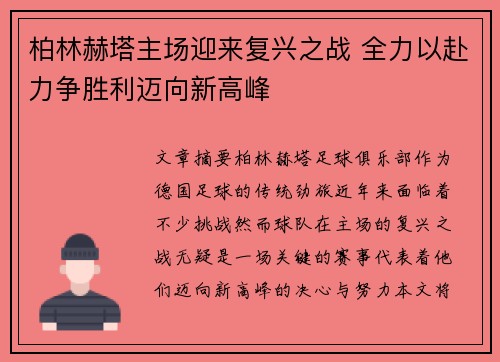 柏林赫塔主场迎来复兴之战 全力以赴力争胜利迈向新高峰

文章摘要柏林赫塔足球俱乐部作为德国足球的传统劲旅近年来面临着不少挑战然而球队在主场的复兴之战无疑是一场关键的赛事代表着他们迈向新高峰的决心与努力本文将